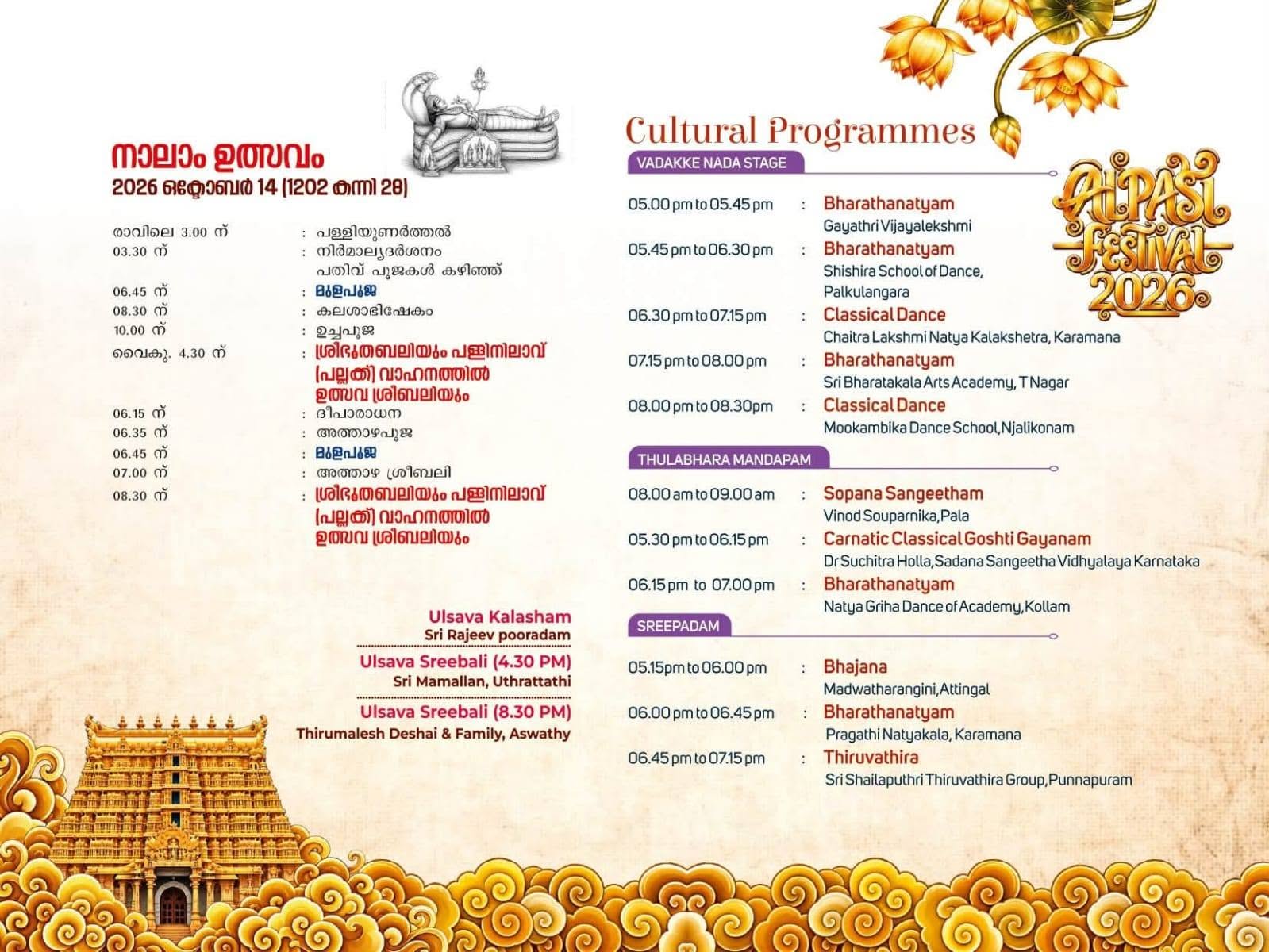 നാലാം ഉത്സവം
2026 ഒക്ടോബർ 14 (1202 കന്നി 28)

രാവിലെ 3.00 ന് : പള്ളിയുണർത്തൽ
03.30 ന് : നിർമാല്യദർശനം
പതിവ് പൂജകൾ കഴിഞ്ഞ്
06.45 ന് : മുളപൂജ
08.30 ന് : കലശാഭിഷേകം
10.00 ന് : ഉച്ചപൂജ
വൈകു. 4.30 ന് : ശ്രീഭൂതബലിയും പള്ളിനിലാവ് (പല്ലക്ക്) വാഹനത്തിൽ ഉത്സവ ശ്രീബലിയും
06.15 ന് : ദീപാരാധന
06.35 ന് : അത്താഴപൂജ
06.45 ന് : മുളപൂജ
07.00 ന് : അത്താഴ ശ്രീബലി
08.30 ന് : ശ്രീഭൂതബലിയും പള്ളിനിലാവ് (പല്ലക്ക്) വാഹനത്തിൽ ഉത്സവ ശ്രീബലിയും

Ulsava Kalasham
Sri Rajeev pooradam

Ulsava Sreebali (4.30 PM)
Sri Mamallan, Uthrattathi

Ulsava Sreebali (8.30 PM)
Thirumalesh Deshai & Family, Aswathy

Cultural Programmes

VADAKKE NADA STAGE

05.00 pm to 05.45 pm : Bharathanatyam
Gayathri Vijayalekshmi
05.45 pm to 06.30 pm : Bharathanatyam
Shishira School of Dance, Palkulangara
06.30 pm to 07.15 pm : Classical Dance
Chaitra Lakshmi Natya Kalakshetra, Karamana
07.15 pm to 08.00 pm : Bharathanatyam
Sri Bharatakala Arts Academy, T Nagar
08.00 pm to 08.30pm : Classical Dance
Mookambika Dance School,Njalikonam

THULABHARA MANDAPAM

08.00 am to 09.00 am : Sopana Sangeetham
Vinod Souparnika,Pala
05.30 pm to 06.15 pm : Carnatic Classical Goshti Gayanam
Dr Suchitra Holla,Sadana Sangeetha Vidhyalaya Karnataka
06.15 pm to 07.00 pm : Bharathanatyam
Natya Griha Dance of Academy,Kollam

SREEPADAM

05.15pm to 06.00 pm : Bhajana
Madwatharangini,Attingal
06.00 pm to 06.45 pm : Bharathanatyam
Pragathi Natyakala, Karamana
06.45 pm to 07.15 pm : Thiruvathira
Sri Shailaputhri Thiruvathira Group,Punnapuram

ALPASI FESTIVAL 2026